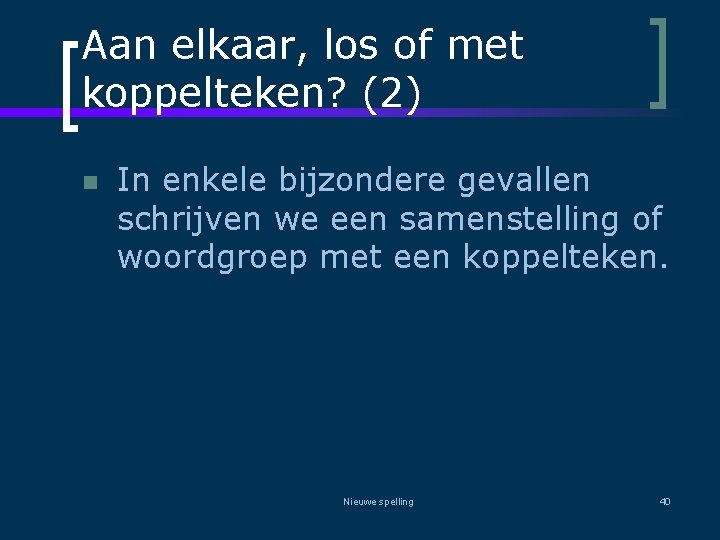 Aan elkaar, los of met koppelteken? (2)

In enkele bijzondere gevallen schrijven we een samenstelling of woordgroep met een koppelteken.

Nieuwe spelling

40